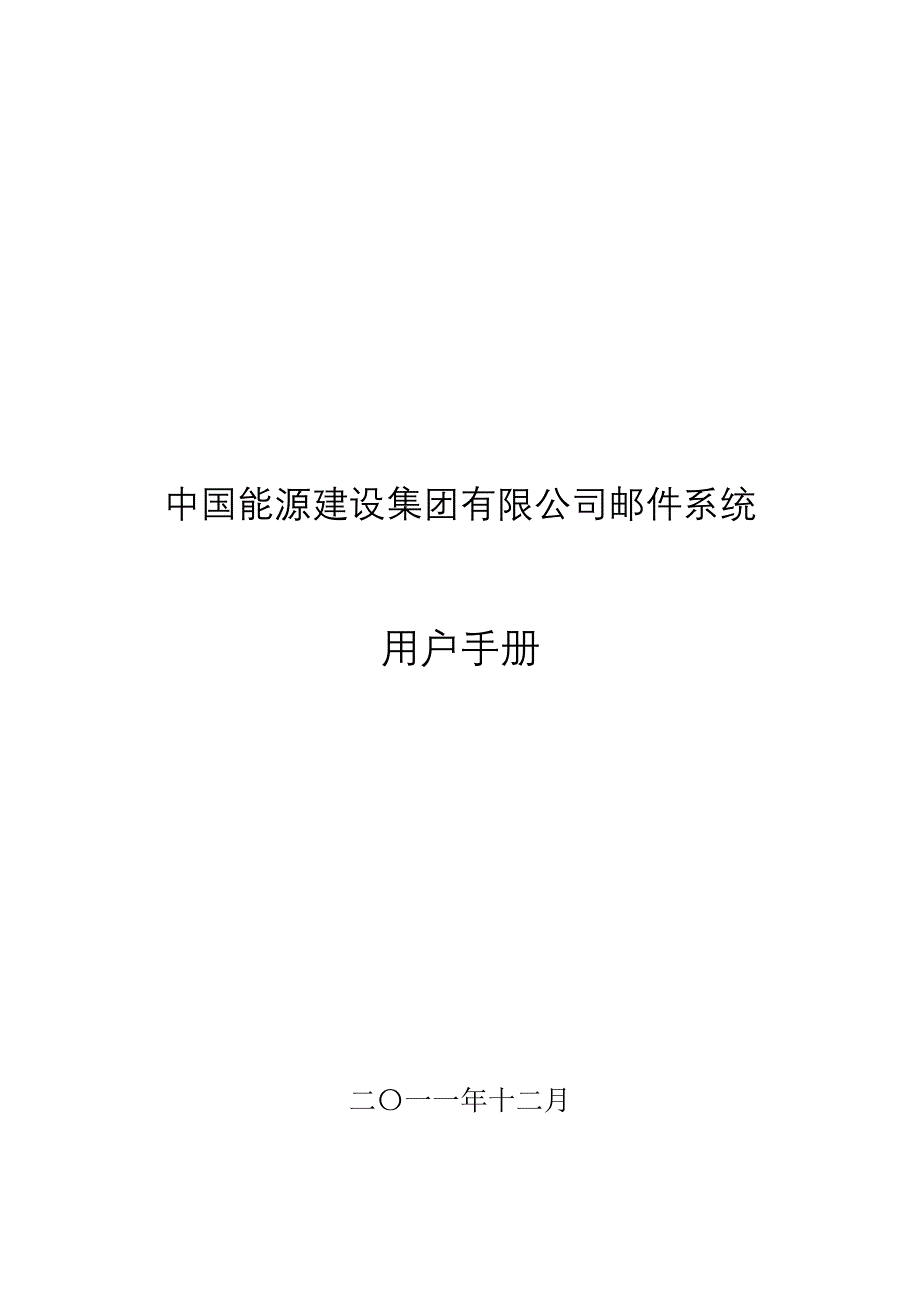 中国能源建设集团有限公司邮件系统

用户手册

二〇一一年十二月